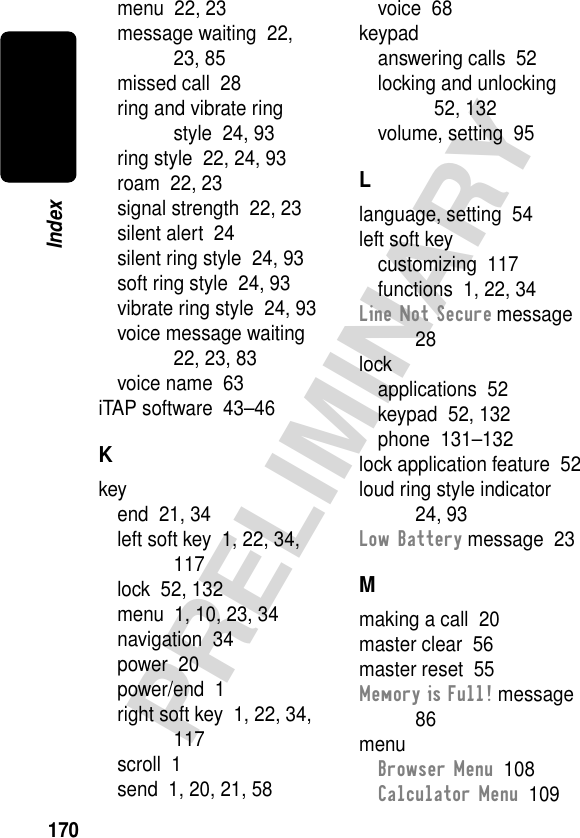 Index

menu 22, 23
message waiting 22, 23, 85
missed call 28
ring and vibrate ring style 24, 93
ring style 22, 24, 93
roam 22, 23
signal strength 22, 23
silent alert 24
silent ring style 24, 93
soft ring style 24, 93
vibrate ring style 24, 93
voice message waiting 22, 23, 83
voice name 63
iTAP software 43–46

K

key
end 21, 34
left soft key 1, 22, 34, 117
lock 52, 132
menu 1, 10, 23, 34
navigation 34
power 20
power/end 1
right soft key 1, 22, 34, 117
scroll 1
send 1, 20, 21, 58

voice 68
keypad
answering calls 52
locking and unlocking 52, 132
volume, setting 95

L

language, setting 54
left soft key
customizing 117
functions 1, 22, 34
Line Not Secure message 28
lock
applications 52
keypad 52, 132
phone 131–132
lock application feature 52
loud ring style indicator 24, 93
Low Battery message 23

M

making a call 20
master clear 56
master reset 55
Memory is Full! message 86
menu
Browser Menu 108
Calculator Menu 109

PRELIMINARY

170